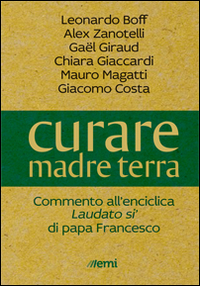 Leonardo Boff
Alex Zanotelli
Gaël Giraud
Chiara Giaccardi
Mauro Magatti
Giacomo Costa

curare
madre terra

Commento all'enciclica
Laudato si'
di papa Francesco

emi